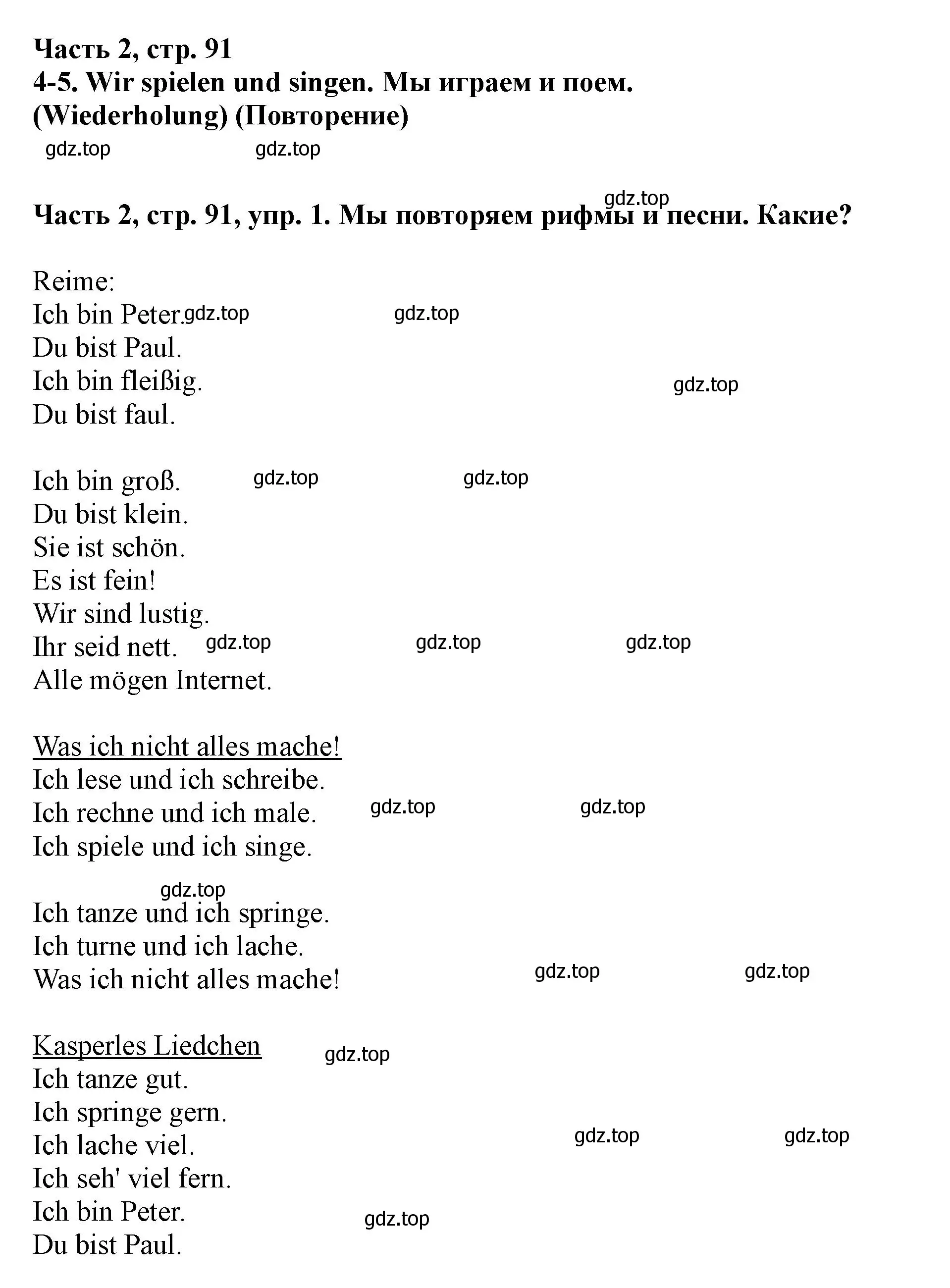 Часть 2, стр. 91
4-5. Wir spielen und singen. Мы играем и поем. (Wiederholung) (Повторение)

gdz.top gdz.top

gdz.top
Часть 2, стр. 91, упр. 1. Мы повторяем рифмы и песни. Какие?

Reime:
Ich bin Peter. gdz.top gdz.top
Du bist Paul.
Ich bin fleißig. gdz.top
Du bist faul.

Ich bin groß. gdz.top gdz.top
Du bist klein.
Sie ist schön.
Es ist fein!
Wir sind lustig.
Ihr seid nett. gdz.top gdz.top gdz.top
Alle mögen Internet.

Was ich nicht alles mache!
Ich lese und ich schreibe.
Ich rechne und ich male. gdz.top gdz.top
Ich spiele und ich singe.

gdz.top
Ich tanze und ich springe.
Ich turne und ich lache.
Was ich nicht alles mache! gdz.top gdz.top

Kasperles Liedchen gdz.top
Ich tanze gut.
Ich springe gern.
Ich lache viel. gdz.top gdz.top
Ich seh' viel fern.
Ich bin Peter. gdz.top
Du bist Paul.